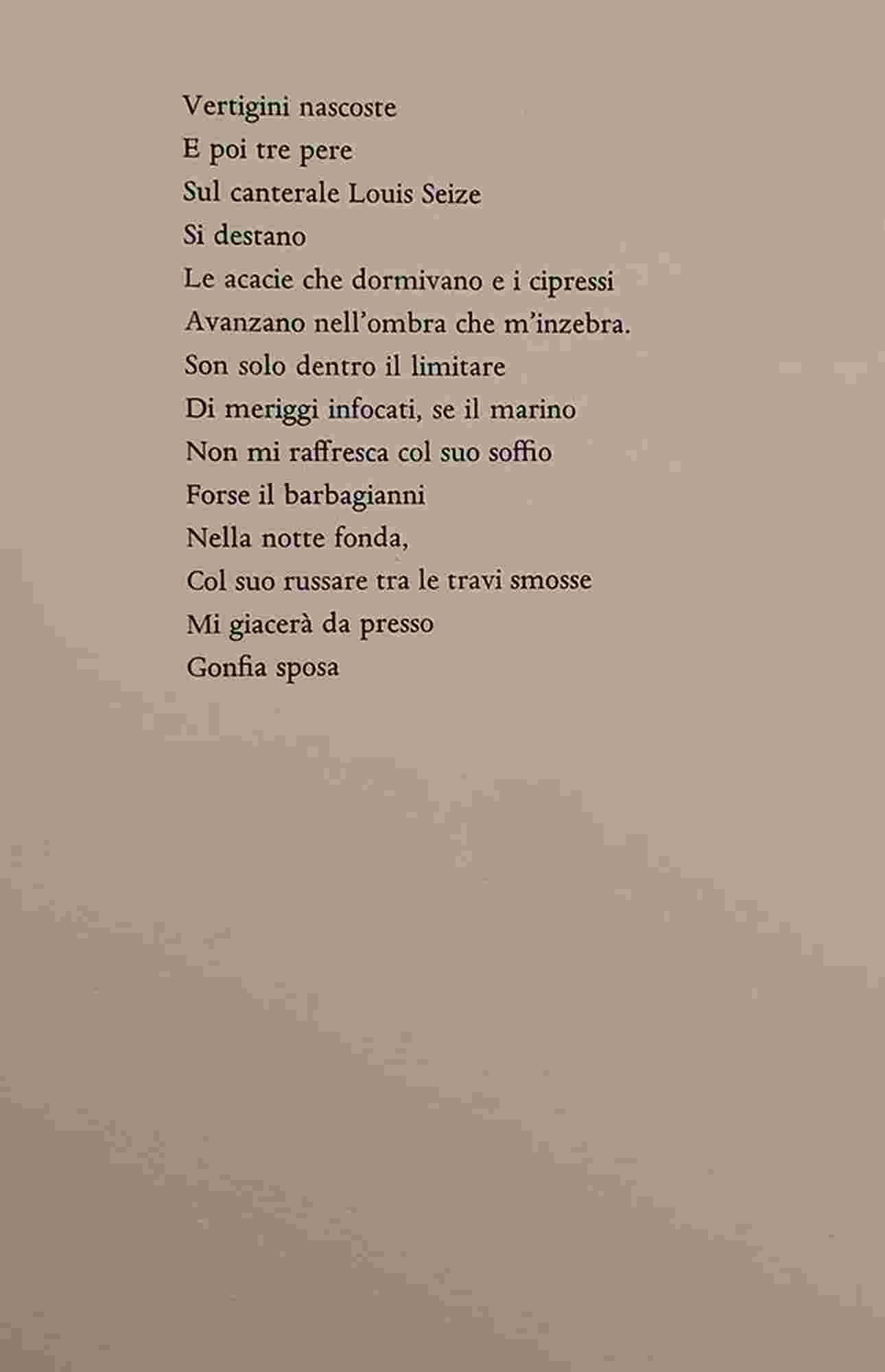 Vertigini nascoste
E poi tre pere
Sul canterale Louis Seize
Si destano
Le acacie che dormivano e i cipressi
Avanzano nell'ombra che m'inzebra.
Son solo dentro il limitare
Di meriggi infocati, se il marino
Non mi raffresca col suo soffio
Forse il barbagianni
Nella notte fonda,
Col suo russare tra le travi smosse
Mi giacerà da presso
Gonfia sposa